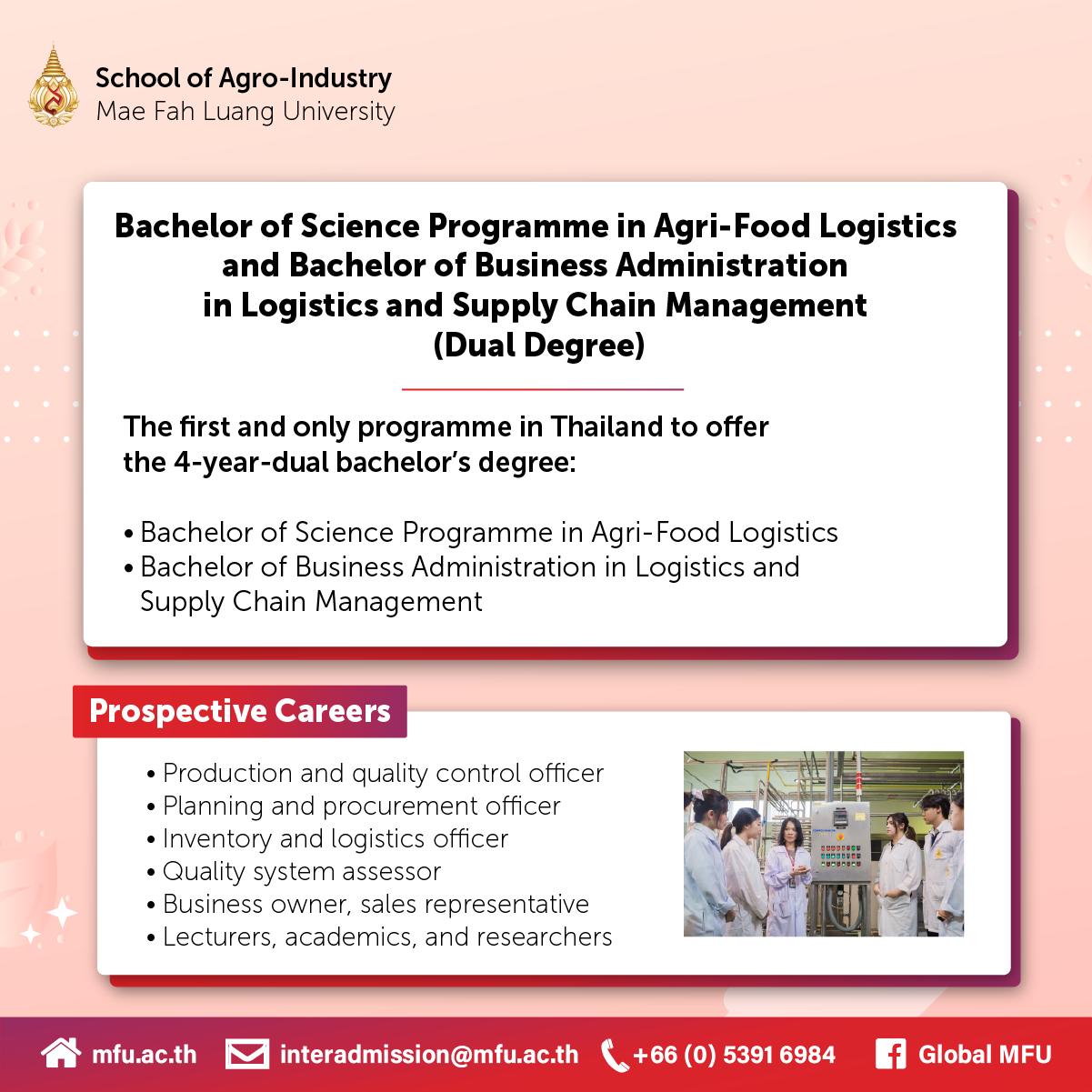 School of Agro-Industry
Mae Fah Luang University

Bachelor of Science Programme in Agri-Food Logistics and Bachelor of Business Administration in Logistics and Supply Chain Management (Dual Degree)

The first and only programme in Thailand to offer the 4-year-dual bachelor's degree:

• Bachelor of Science Programme in Agri-Food Logistics
• Bachelor of Business Administration in Logistics and Supply Chain Management

Prospective Careers

• Production and quality control officer
• Planning and procurement officer
• Inventory and logistics officer
• Quality system assessor
• Business owner, sales representative
• Lecturers, academics, and researchers

mfu.ac.th interadmission@mfu.ac.th +66 (0) 5391 6984 Global MFU